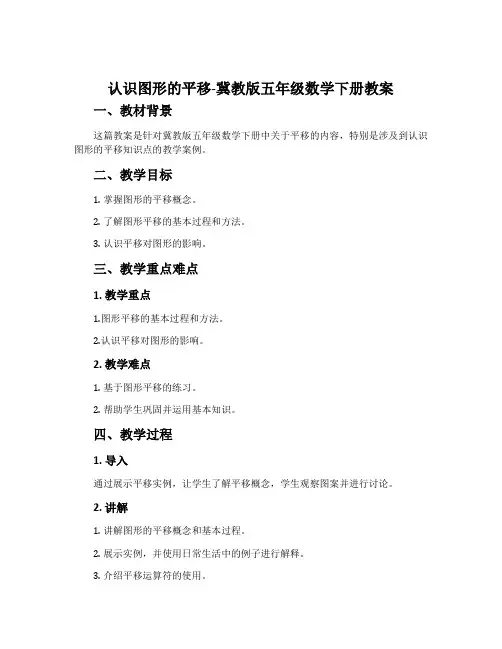 认识图形的平移-冀教版五年级数学下册教案

一、教材背景

这篇教案是针对冀教版五年级数学下册中关于平移的内容，特别是涉及到认识图形的平移知识点的教学案例。

二、教学目标

1. 掌握图形的平移概念。

2. 了解图形平移的基本过程和方法。

3. 认识平移对图形的影响。

三、教学重点难点

1. 教学重点

1.图形平移的基本过程和方法。

2.认识平移对图形的影响。

2. 教学难点

1. 基于图形平移的练习。

2. 帮助学生巩固并运用基本知识。

四、教学过程

1. 导入

通过展示平移实例，让学生了解平移概念，学生观察图案并进行讨论。

2. 讲解

1. 讲解图形的平移概念和基本过程。

2. 展示实例，并使用日常生活中的例子进行解释。

3. 介绍平移运算符的使用。